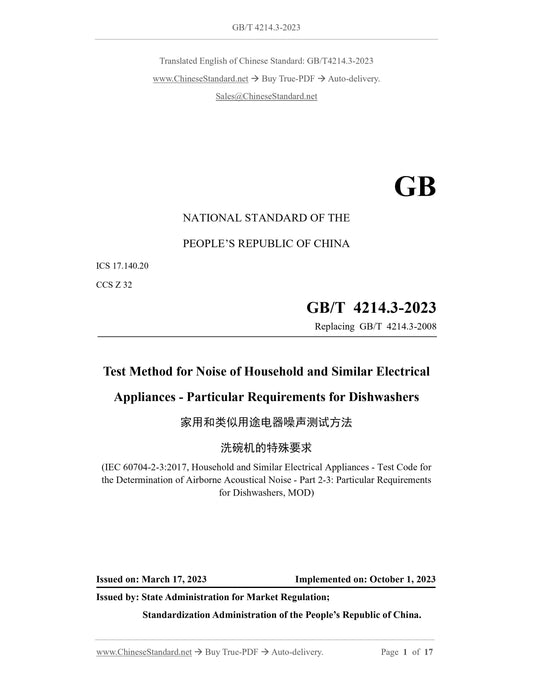 GB/T 4214.3-2023

Translated English of Chinese Standard: GB/T4214.3-2023
www.ChineseStandard.net → Buy True-PDF → Auto-delivery.
Sales@ChineseStandard.net

GB

NATIONAL STANDARD OF THE
PEOPLE'S REPUBLIC OF CHINA

ICS 17.140.20
CCS Z 32

GB/T 4214.3-2023
Replacing GB/T 4214.3-2008

Test Method for Noise of Household and Similar Electrical Appliances - Particular Requirements for Dishwashers

家用和类似用途电器噪声测试方法
洗碗机的特殊要求

(IEC 60704-2-3:2017, Household and Similar Electrical Appliances - Test Code for the Determination of Airborne Acoustical Noise - Part 2-3: Particular Requirements for Dishwashers, MOD)

Issued on: March 17, 2023
Implemented on: October 1, 2023

Issued by: State Administration for Market Regulation;
Standardization Administration of the People's Republic of China.

www.ChineseStandard.net → Buy True-PDF → Auto-delivery.
Page 1 of 17